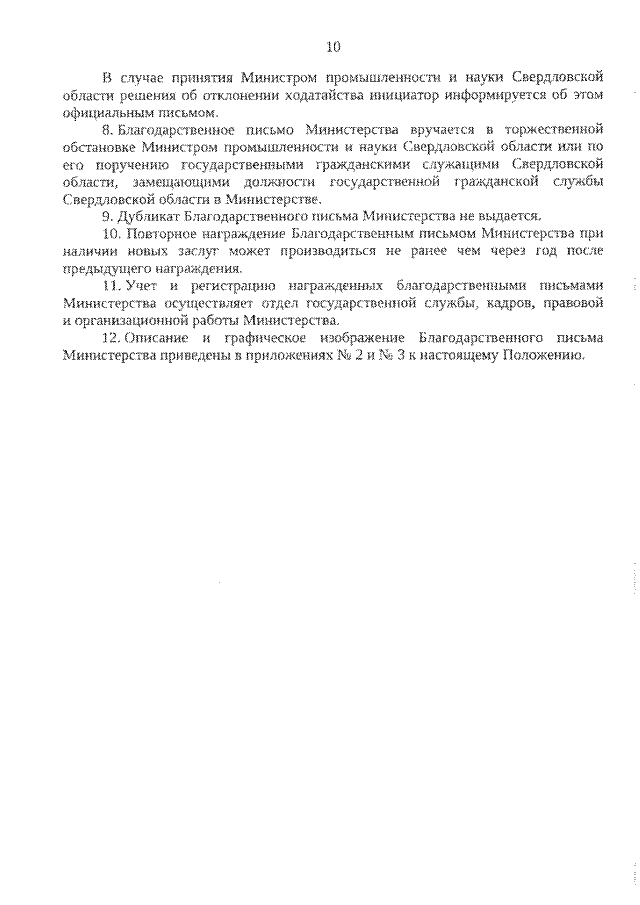 10

В случае принятия Министром промышленности и науки Свердловской области решения об отклонении ходатайства инициатор информируется об этом официальным письмом.

8. Благодарственное письмо Министерства вручается в торжественной обстановке Министром промышленности и науки Свердловской области или по его поручению государственными гражданскими служащими Свердловской области, замещающими должности государственной гражданской службы Свердловской области в Министерстве.

9. Дубликат Благодарственного письма Министерства не выдается.

10. Повторное награждение Благодарственным письмом Министерства при наличии новых заслуг может производиться не ранее чем через год после предыдущего награждения.

11. Учет и регистрацию награжденных благодарственными письмами Министерства осуществляет отдел государственной службы, кадров, правовой и организационной работы Министерства.

12. Описание и графическое изображение Благодарственного письма Министерства приведены в приложениях № 2 и № 3 к настоящему Положению.